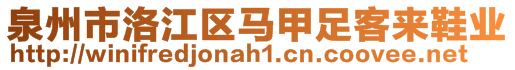 泉州市洛江区马甲足客来鞋业
http://winifredjonah1.cn.coovee.net